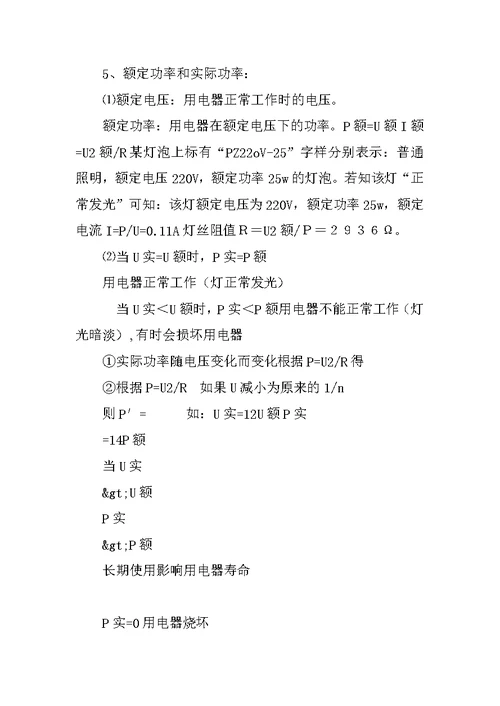 5、额定功率和实际功率：

⑴额定电压：用电器正常工作时的电压。

额定功率：用电器在额定电压下的功率。P 额=U 额 I 额=U2 额/R 某灯泡上标有“PZ22oV-25”字样分别表示：普通照明，额定电压 220V，额定功率 25w 的灯泡。若知该灯“正常发光”可知：该灯额定电压为 220V，额定功率 25w，额定电流 I=P/U=0.11A 灯丝阻值 R＝U2 额/P＝２９３６Ω。

⑵当 U 实=U 额时，P 实=P 额

用电器正常工作（灯正常发光）

当 U 实＜U 额时，P 实＜P 额用电器不能正常工作（灯光暗淡），有时会损坏用电器

①实际功率随电压变化而变化根据 P=U2/R 得

②根据 P=U2/R 如果 U 减小为原来的 1/n

则 P′＝ 如：U 实=12U 额 P 实

=14P 额

当 U 实

&gt;U 额

P 实

&gt;P 额

长期使用影响用电器寿命

P 实=0 用电器烧坏